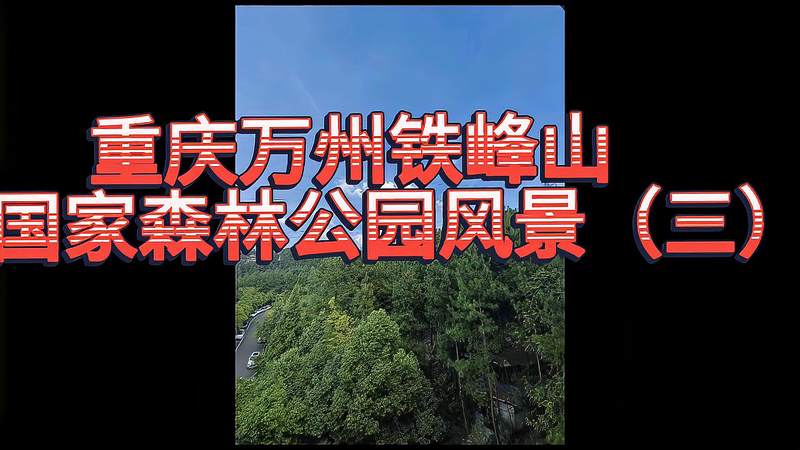 重庆万州铁峰山
国家森林公园风景（三）